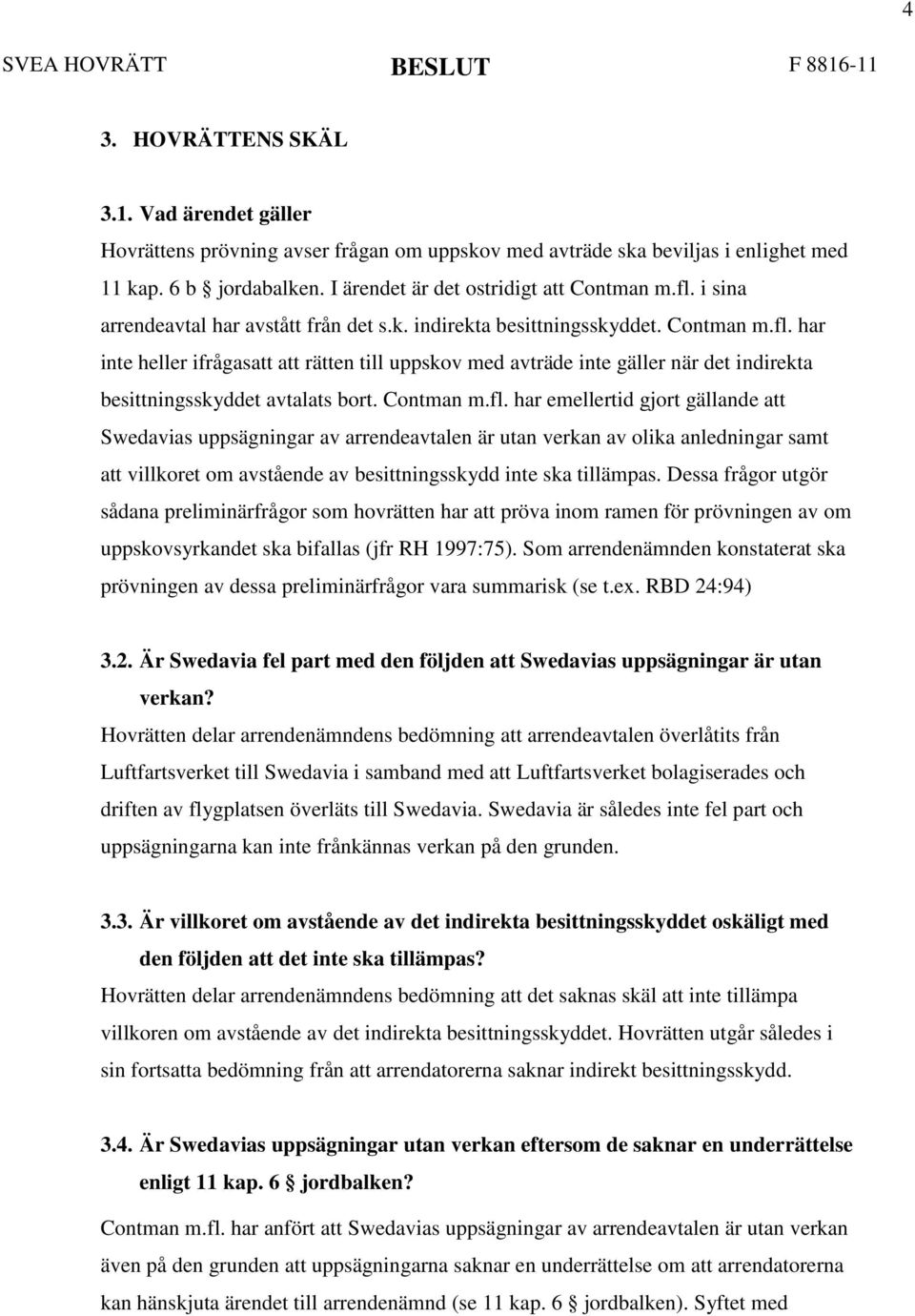 4

SVEA HOVRÄTT BESLUT F 8816-11

3. HOVRÄTTENS SKÄL

3.1. Vad ärendet gäller
Hovrättens prövning avser frågan om uppskov med avträde ska beviljas i enlighet med 11 kap. 6 b § jordabalken. I ärendet är det ostridigt att Contman m.fl. i sina arrendeavtal har avstått från det s.k. indirekta besittningsskyddet. Contman m.fl. har inte heller ifrågasatt att rätten till uppskov med avträde inte gäller när det indirekta besittningsskyddet avtalats bort. Contman m.fl. har emellertid gjort gällande att Swedavias uppsägningar av arrendeavtalen är utan verkan av olika anledningar samt att villkoret om avstående av besittningsskydd inte ska tillämpas. Dessa frågor utgör sådana preliminärfrågor som hovrätten har att pröva inom ramen för prövningen av om uppskovsyrkandet ska bifallas (jfr RH 1997:75). Som arrendenämnden konstaterat ska prövningen av dessa preliminärfrågor vara summarisk (se t.ex. RBD 24:94)

3.2. Är Swedavia fel part med den följden att Swedavias uppsägningar är utan verkan?
Hovrätten delar arrendenämndens bedömning att arrendeavtalen överlåtits från Luftfartsverket till Swedavia i samband med att Luftfartsverket bolagiserades och driften av flygplatsen överläts till Swedavia. Swedavia är således inte fel part och uppsägningarna kan inte frånkännas verkan på den grunden.

3.3. Är villkoret om avstående av det indirekta besittningsskyddet oskäligt med den följden att det inte ska tillämpas?
Hovrätten delar arrendenämndens bedömning att det saknas skäl att inte tillämpa villkoren om avstående av det indirekta besittningsskyddet. Hovrätten utgår således i sin fortsatta bedömning från att arrendatorerna saknar indirekt besittningsskydd.

3.4. Är Swedavias uppsägningar utan verkan eftersom de saknar en underrättelse enligt 11 kap. 6 § jordbalken?
Contman m.fl. har anfört att Swedavias uppsägningar av arrendeavtalen är utan verkan även på den grunden att uppsägningarna saknar en underrättelse om att arrendatorerna kan hänskjuta ärendet till arrendenämnd (se 11 kap. 6 § jordbalken). Syftet med